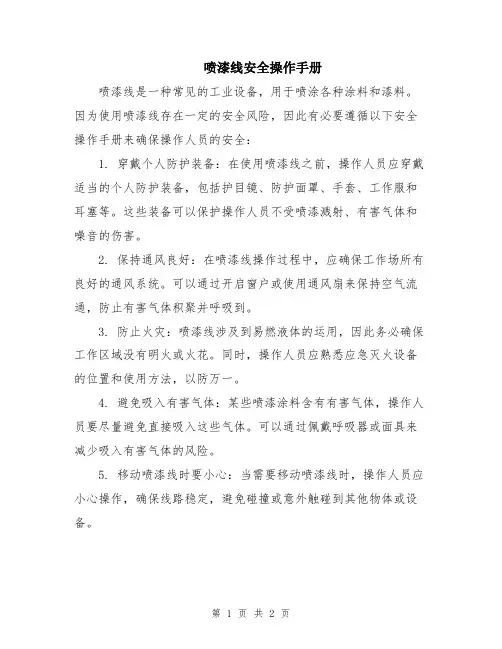 喷漆线安全操作手册

喷漆线是一种常见的工业设备，用于喷涂各种涂料和漆料。因为使用喷漆线存在一定的安全风险，因此有必要遵循以下安全操作手册来确保操作人员的安全：

1. 穿戴个人防护装备：在使用喷漆线之前，操作人员应穿戴适当的个人防护装备，包括护目镜、防护面罩、手套、工作服和耳塞等。这些装备可以保护操作人员不受喷漆溅射、有害气体和噪音的伤害。

2. 保持通风良好：在喷漆线操作过程中，应确保工作场所有良好的通风系统。可以通过开启窗户或使用通风扇来保持空气流通，防止有害气体积聚并呼吸到。

3. 防止火灾：喷漆线涉及到易燃液体的运用，因此务必确保工作区域没有明火或火花。同时，操作人员应熟悉应急灭火设备的位置和使用方法，以防万一。

4. 避免吸入有害气体：某些喷漆涂料含有有害气体，操作人员要尽量避免直接吸入这些气体。可以通过佩戴呼吸器或面具来减少吸入有害气体的风险。

5. 移动喷漆线时要小心：当需要移动喷漆线时，操作人员应小心操作，确保线路稳定，避免碰撞或意外触碰到其他物体或设备。

第 1 页 共 2 页